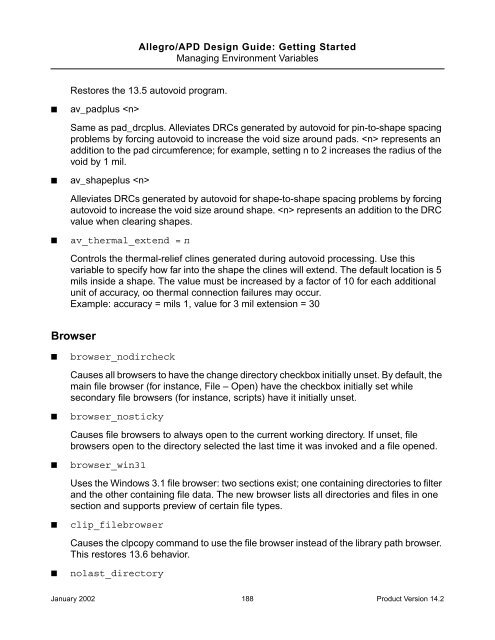 Allegro/APD Design Guide: Getting Started
Managing Environment Variables

Restores the 13.5 autovoid program.

■ av_padplus <n>

Same as pad_drcplus. Alleviates DRCs generated by autovoid for pin-to-shape spacing problems by forcing autovoid to increase the void size around pads. <n> represents an addition to the pad circumference; for example, setting n to 2 increases the radius of the void by 1 mil.

■ av_shapeplus <n>

Alleviates DRCs generated by autovoid for shape-to-shape spacing problems by forcing autovoid to increase the void size around shape. <n> represents an addition to the DRC value when clearing shapes.

■ av_thermal_extend = n

Controls the thermal-relief clines generated during autovoid processing. Use this variable to specify how far into the shape the clines will extend. The default location is 5 mils inside a shape. The value must be increased by a factor of 10 for each additional unit of accuracy, oo thermal connection failures may occur.
Example: accuracy = mils 1, value for 3 mil extension = 30

Browser

■ browser_nodircheck

Causes all browsers to have the change directory checkbox initially unset. By default, the main file browser (for instance, File – Open) have the checkbox initially set while secondary file browsers (for instance, scripts) have it initially unset.

■ browser_nosticky

Causes file browsers to always open to the current working directory. If unset, file browsers open to the directory selected the last time it was invoked and a file opened.

■ browser_win31

Uses the Windows 3.1 file browser: two sections exist; one containing directories to filter and the other containing file data. The new browser lists all directories and files in one section and supports preview of certain file types.

■ clip_filebrowser

Causes the clpcopy command to use the file browser instead of the library path browser. This restores 13.6 behavior.

■ nolast_directory

January 2002 188 Product Version 14.2